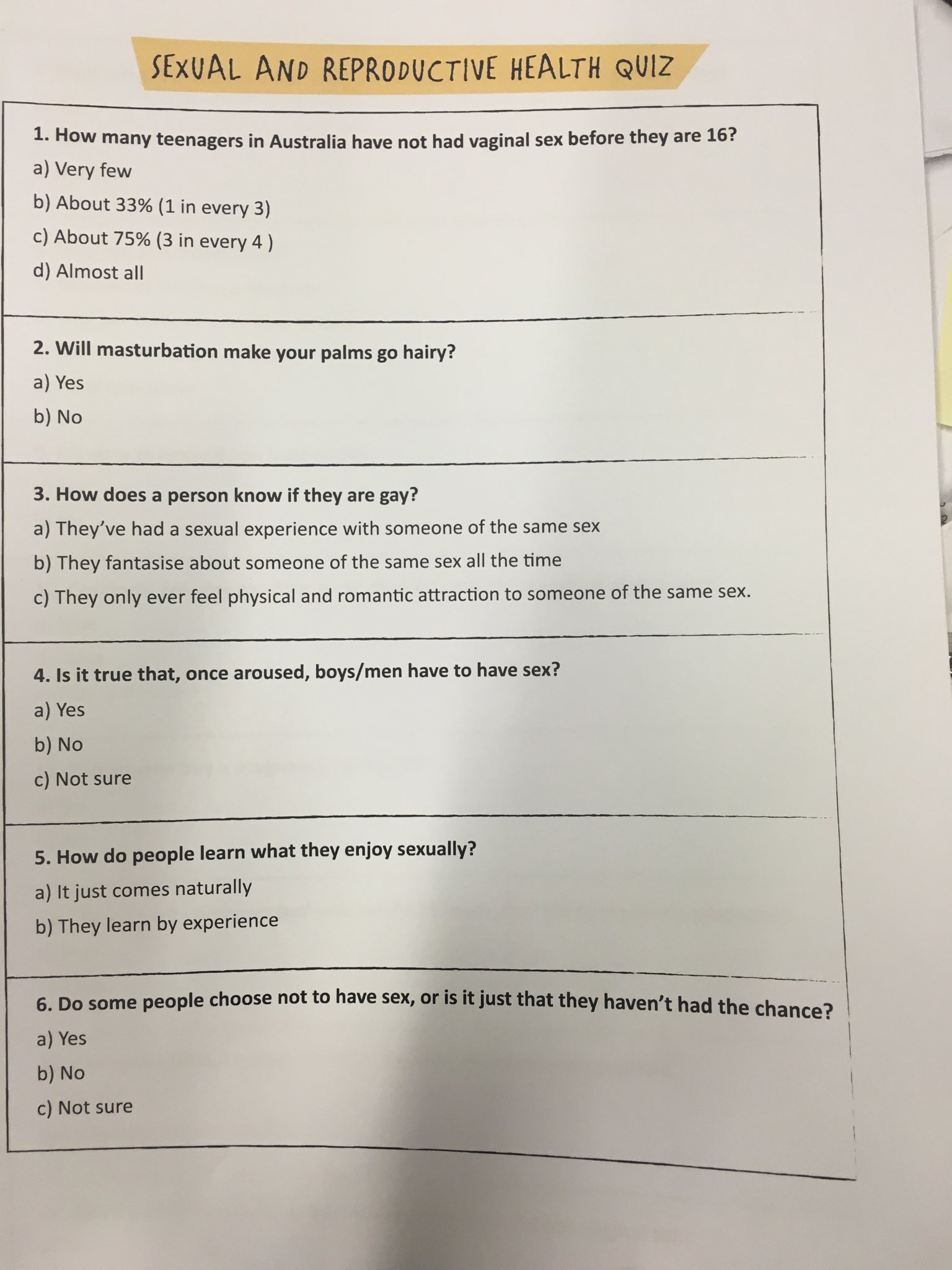 SEXUAL AND REPRODUCTIVE HEALTH QUIZ

1. How many teenagers in Australia have not had vaginal sex before they are 16?
a) Very few
b) About 33% (1 in every 3)
c) About 75% (3 in every 4 )
d) Almost all

2. Will masturbation make your palms go hairy?
a) Yes
b) No

3. How does a person know if they are gay?
a) They've had a sexual experience with someone of the same sex
b) They fantasise about someone of the same sex all the time
c) They only ever feel physical and romantic attraction to someone of the same sex.

4. Is it true that, once aroused, boys/men have to have sex?
a) Yes
b) No
c) Not sure

5. How do people learn what they enjoy sexually?
a) It just comes naturally
b) They learn by experience

6. Do some people choose not to have sex, or is it just that they haven't had the chance?
a) Yes
b) No
c) Not sure